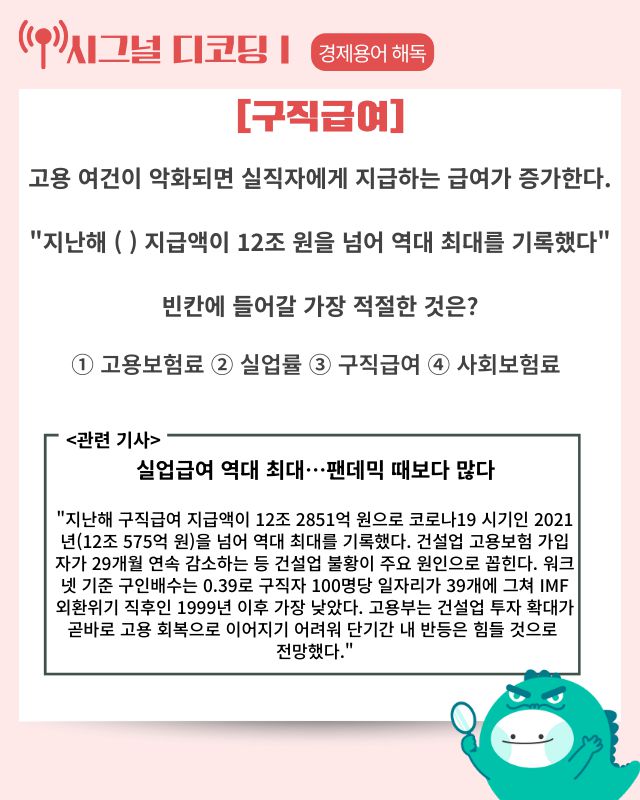 시그널 디코딩 I 경제용어 해독

[구직급여]

고용 여건이 악화되면 실직자에게 지급하는 급여가 증가한다.

"지난해 ( ) 지급액이 12조 원을 넘어 역대 최대를 기록했다"

빈칸에 들어갈 가장 적절한 것은?

① 고용보험료 ② 실업률 ③ 구직급여 ④ 사회보험료

<관련 기사>

실업급여 역대 최대…팬데믹 때보다 많다

"지난해 구직급여 지급액이 12조 2851억 원으로 코로나19 시기인 2021년(12조 575억 원)을 넘어 역대 최대를 기록했다. 건설업 고용보험 가입자가 29개월 연속 감소하는 등 건설업 불황이 주요 원인으로 꼽힌다. 워크넷 기준 구인배수는 0.39로 구직자 100명당 일자리가 39개에 그쳐 IMF 외환위기 직후인 1999년 이후 가장 낮았다. 고용부는 건설업 투자 확대가 곧바로 고용 회복으로 이어지기 어려워 단기간 내 반등은 힘들 것으로 전망했다."